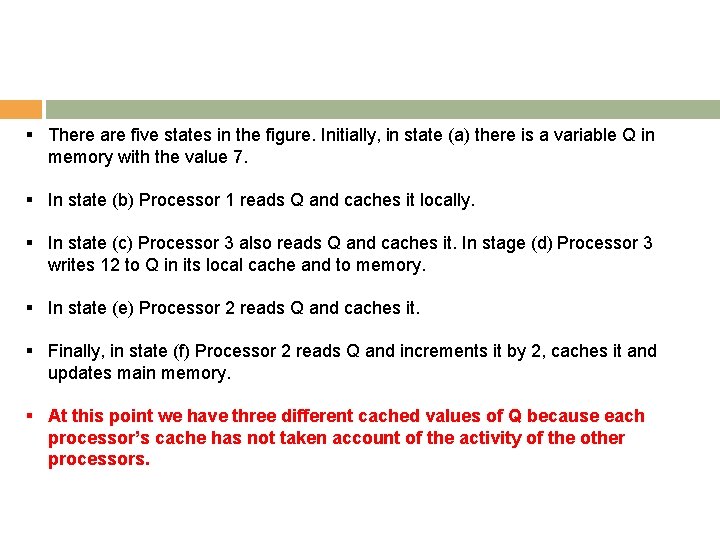 ▪ There are five states in the figure. Initially, in state (a) there is a variable Q in memory with the value 7.

▪ In state (b) Processor 1 reads Q and caches it locally.

▪ In state (c) Processor 3 also reads Q and caches it. In stage (d) Processor 3 writes 12 to Q in its local cache and to memory.

▪ In state (e) Processor 2 reads Q and caches it.

▪ Finally, in state (f) Processor 2 reads Q and increments it by 2, caches it and updates main memory.

▪ At this point we have three different cached values of Q because each processor's cache has not taken account of the activity of the other processors.